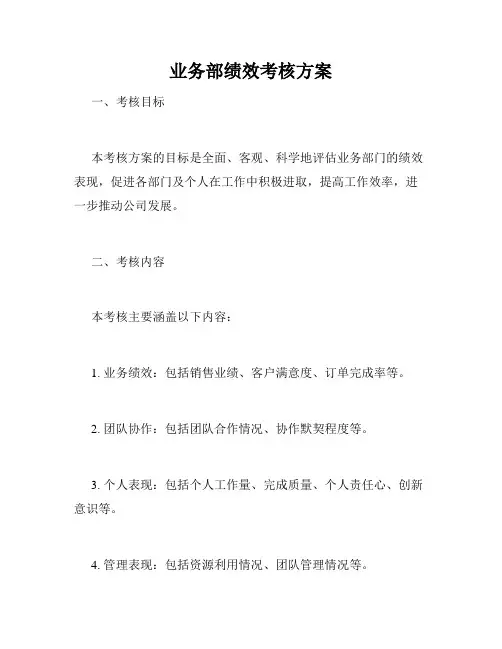 业务部绩效考核方案

一、考核目标

本考核方案的目标是全面、客观、科学地评估业务部门的绩效表现，促进各部门及个人在工作中积极进取，提高工作效率，进一步推动公司发展。

二、考核内容

本考核主要涵盖以下内容：

1. 业务绩效：包括销售业绩、客户满意度、订单完成率等。

2. 团队协作：包括团队合作情况、协作默契程度等。

3. 个人表现：包括个人工作量、完成质量、个人责任心、创新意识等。

4. 管理表现：包括资源利用情况、团队管理情况等。